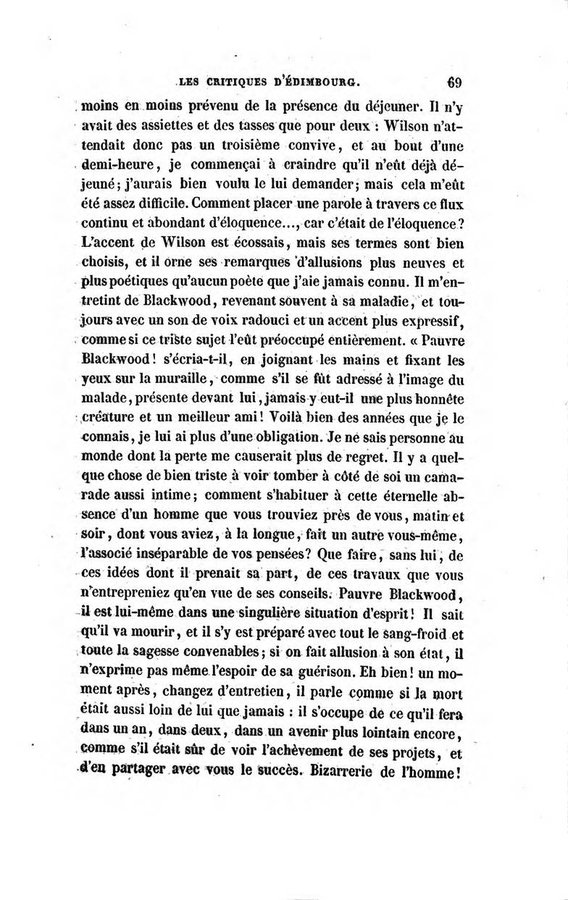 LES CRITIQUES D'ÉDIMBOURG. 69

moins en moins prévenu de la présence du déjeuner. Il n'y avait des assiettes et des tasses que pour deux : Wilson n'attendait donc pas un troisième convive, et au bout d'une demi-heure, je commençai à craindre qu'il n'eût déjà déjeuné; j'aurais bien voulu le lui demander; mais cela m'eût été assez difficile. Comment placer une parole à travers ce flux continu et abondant d'éloquence..., car c'était de l'éloquence? L'accent de Wilson est écossais, mais ses termes sont bien choisis, et il orne ses remarques d'allusions plus neuves et plus poétiques qu'aucun poète que j'aie jamais connu. Il m'entretint de Blackwood, revenant souvent à sa maladie, et toujours avec un son de voix radouci et un accent plus expressif, comme si ce triste sujet l'eût préoccupé entièrement. « Pauvre Blackwood! s'écria-t-il, en joignant les mains et fixant les yeux sur la muraille, comme s'il se fût adressé à l'image du malade, présente devant lui, jamais y eut-il une plus honnête créature et un meilleur ami! Voilà bien des années que je le connais, je lui ai plus d'une obligation. Je ne sais personne au monde dont la perte me causerait plus de regret. Il y a quelque chose de bien triste à voir tomber à côté de soi un camarade aussi intime; comment s'habituer à cette éternelle absence d'un homme que vous trouviez près de vous, matin et soir, dont vous aviez, à la longue, fait un autre vous-même, l'associé inséparable de vos pensées? Que faire, sans lui, de ces idées dont il prenait sa part, de ces travaux que vous n'entrepreniez qu'en vue de ses conseils. Pauvre Blackwood, il est lui-même dans une singulière situation d'esprit! Il sait qu'il va mourir, et il s'y est préparé avec tout le sang-froid et toute la sagesse convenables; si on fait allusion à son état, il n'exprime pas même l'espoir de sa guérison. Eh bien! un moment après, changez d'entretien, il parle comme si la mort était aussi loin de lui que jamais : il s'occupe de ce qu'il fera dans un an, dans deux, dans un avenir plus lointain encore, comme s'il était sûr de voir l'achèvement de ses projets, et d'en partager avec vous le succès. Bizarrerie de l'homme!